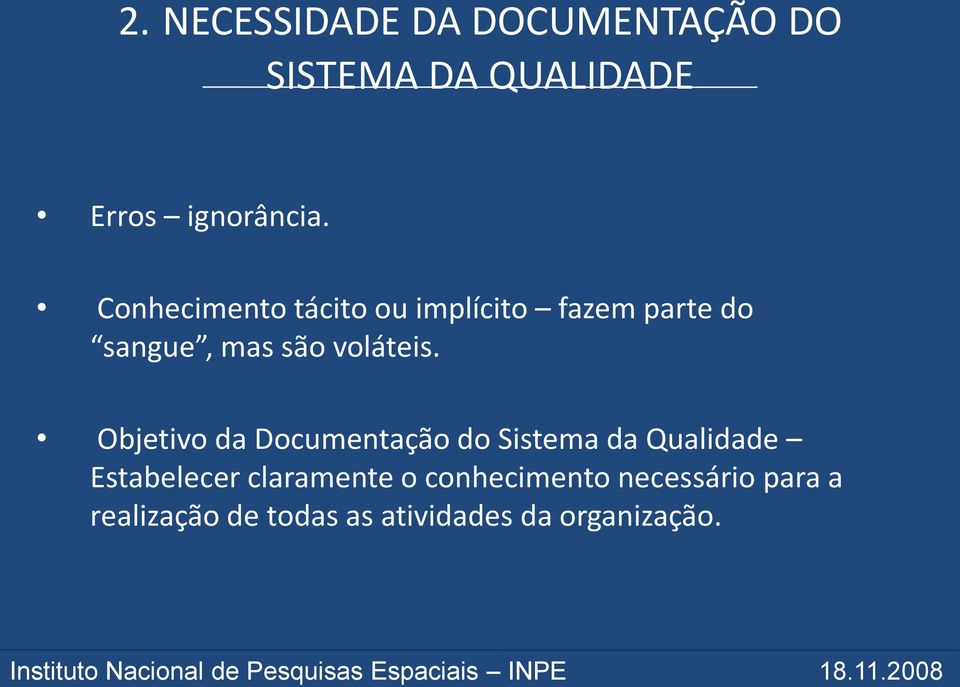 2. NECESSIDADE DA DOCUMENTAÇÃO DO SISTEMA DA QUALIDADE

• Erros – ignorância.

• Conhecimento tácito ou implícito – fazem parte do “sangue”, mas são voláteis.

• Objetivo da Documentação do Sistema da Qualidade – Estabelecer claramente o conhecimento necessário para a realização de todas as atividades da organização.

Instituto Nacional de Pesquisas Espaciais – INPE 18.11.2008